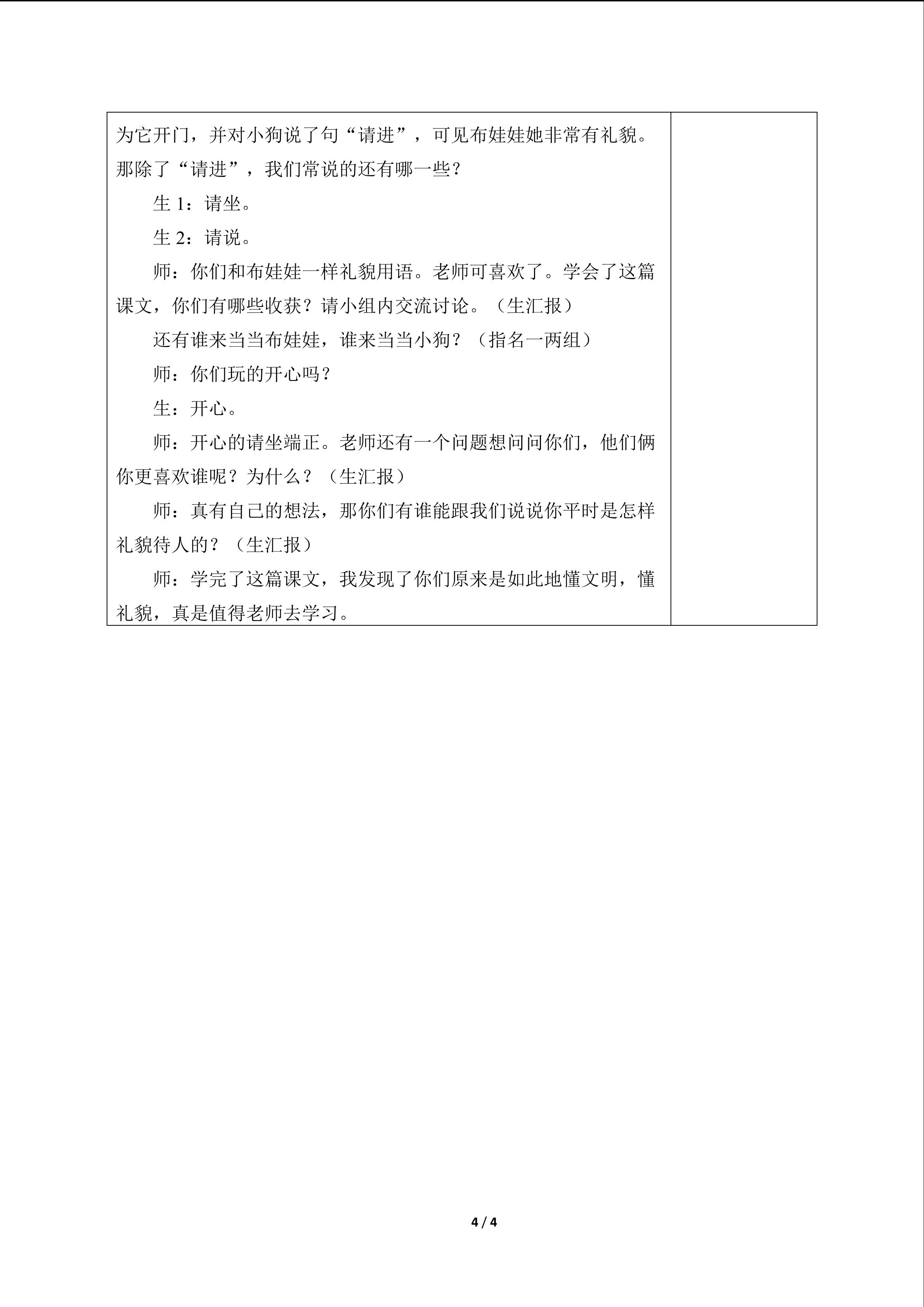 为它开门，并对小狗说了句“请进”，可见布娃娃她非常有礼貌。那除了“请进”，我们常说的还有哪一些？

生1：请坐。

生2：请说。

师：你们和布娃娃一样礼貌用语。老师可喜欢了。学会了这篇课文，你们有哪些收获？请小组内交流讨论。（生汇报）

还有谁来当当布娃娃，谁来当当小狗？（指名一两组）

师：你们玩的开心吗？

生：开心。

师：开心的请坐端正。老师还有一个问题想问问你们，他们俩你更喜欢谁呢？为什么？（生汇报）

师：真有自己的想法，那你们有谁能跟我们说说你平时是怎样礼貌待人的？（生汇报）

师：学完了这篇课文，我发现了你们原来是如此地懂文明，懂礼貌，真是值得老师去学习。

4 / 4